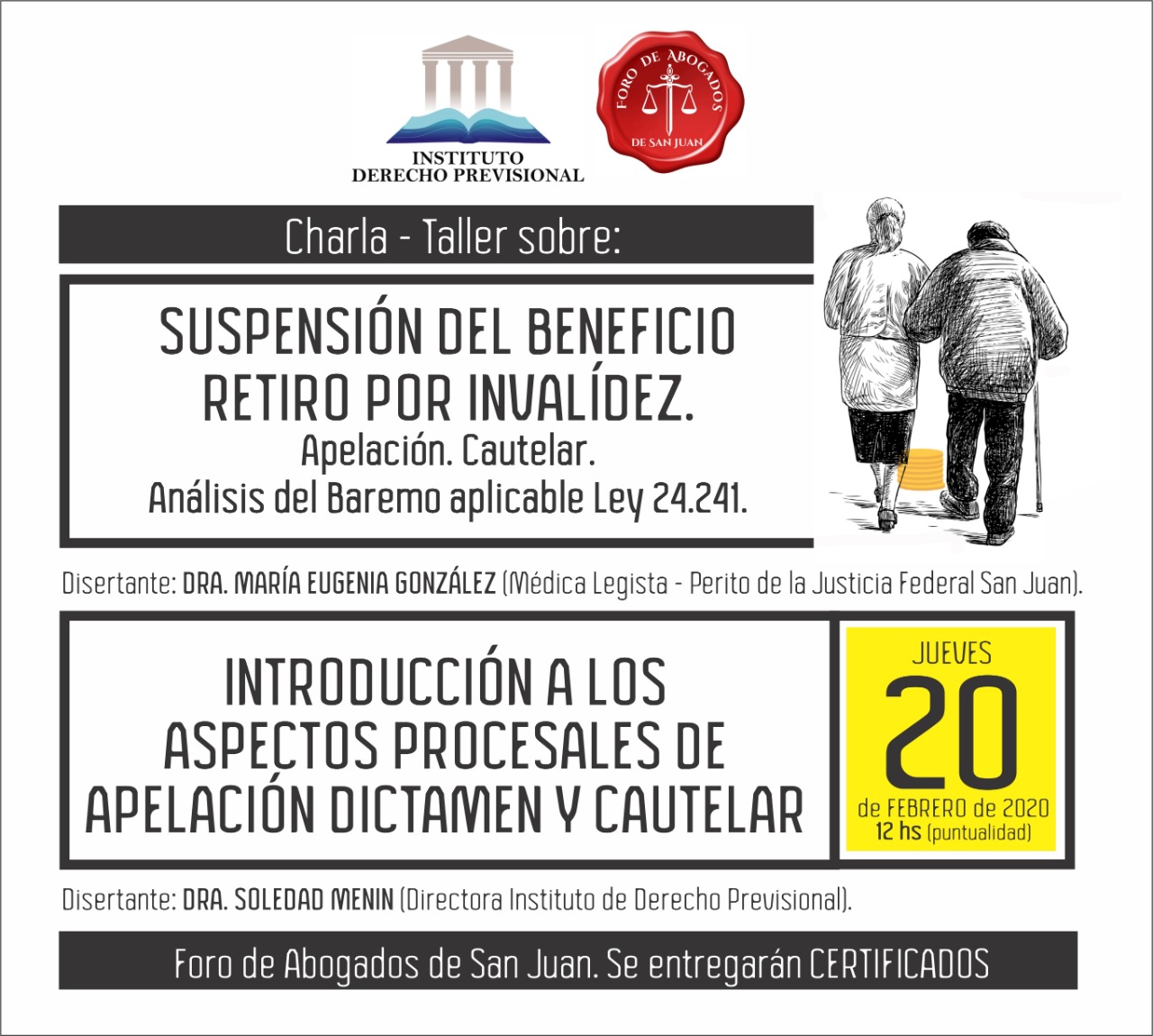 INSTITUTO
DERECHO PREVISIONAL

FORO DE ABOGADOS
DE SAN JUAN

Charla - Taller sobre:

SUSPENSIÓN DEL BENEFICIO
RETIRO POR INVALÍDEZ.
Apelación. Cautelar.
Análisis del Baremo aplicable Ley 24.241.

Disertante: DRA. MARÍA EUGENIA GONZÁLEZ (Médica Legista - Perito de la Justicia Federal San Juan).

INTRODUCCIÓN A LOS
ASPECTOS PROCESALES DE
APELACIÓN DICTAMEN Y CAUTELAR

JUEVES
20
de FEBRERO de 2020
12 hs (puntualidad)

Disertante: DRA. SOLEDAD MENIN (Directora Instituto de Derecho Previsional).

Foro de Abogados de San Juan. Se entregarán CERTIFICADOS